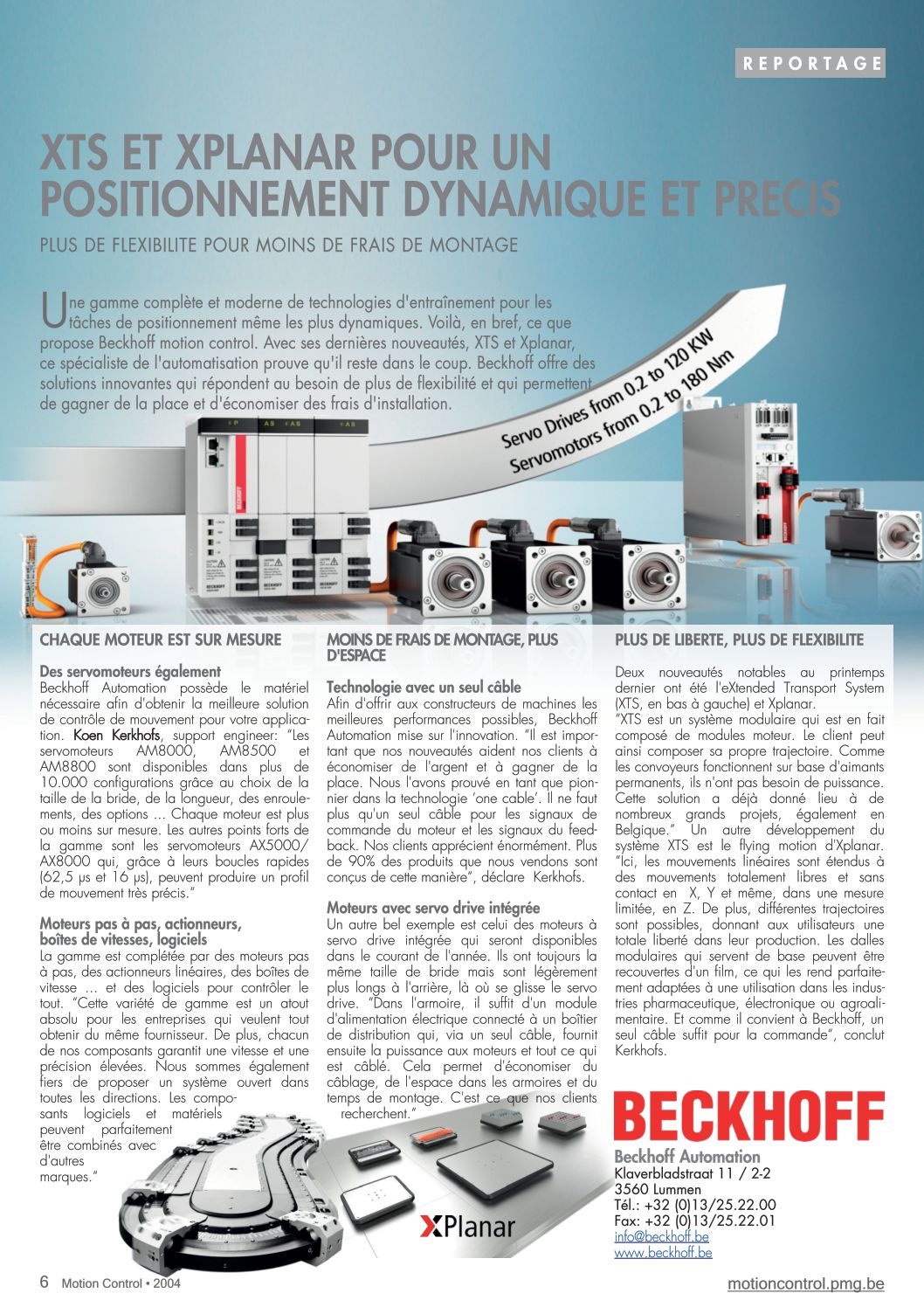 REPORTAGE

XTS ET XPLANAR POUR UN POSITIONNEMENT DYNAMIQUE ET PRECIS

PLUS DE FLEXIBILITE POUR MOINS DE FRAIS DE MONTAGE

Une gamme complète et moderne de technologies d'entraînement pour les tâches de positionnement même les plus dynamiques. Voilà, en bref, ce que propose Beckhoff motion control. Avec ses dernières nouveautés, XTS et Xplanar, ce spécialiste de l'automatisation prouve qu'il reste dans le coup. Beckhoff offre des solutions innovantes qui répondent au besoin de plus de flexibilité et qui permettent de gagner de la place et d'économiser des frais d'installation.

Servo Drives from 0.2 to 120 KW
Servomotors from 0.2 to 180 Nm

CHAQUE MOTEUR EST SUR MESURE

Des servomoteurs également
Beckhoff Automation possède le matériel nécessaire afin d'obtenir la meilleure solution de contrôle de mouvement pour votre application. Koen Kerkhofs, support engineer: "Les servomoteurs AM8000, AM8500 et AM8800 sont disponibles dans plus de 10.000 configurations grâce au choix de la taille de la bride, de la longueur, des enroulements, des options ... Chaque moteur est plus ou moins sur mesure. Les autres points forts de la gamme sont les servomoteurs AX5000/ AX8000 qui, grâce à leurs boucles rapides (62,5 μs et 16 μs), peuvent produire un profil de mouvement très précis."

Moteurs pas à pas, actionneurs, boîtes de vitesses, logiciels
La gamme est complétée par des moteurs pas à pas, des actionneurs linéaires, des boîtes de vitesse ... et des logiciels pour contrôler le tout. "Cette variété de gamme est un atout absolu pour les entreprises qui veulent tout obtenir du même fournisseur. De plus, chacun de nos composants garantit une vitesse et une précision élevées. Nous sommes également fiers de proposer un système ouvert dans toutes les directions. Les composants logiciels et matériels peuvent parfaitement être combinés avec d'autres marques."

MOINS DE FRAIS DE MONTAGE, PLUS D'ESPACE

Technologie avec un seul câble
Afin d'offrir aux constructeurs de machines les meilleures performances possibles, Beckhoff Automation mise sur l'innovation. "Il est important que nos nouveautés aident nos clients à économiser de l'argent et à gagner de la place. Nous l'avons prouvé en tant que pionnier dans la technologie 'one cable'. Il ne faut plus qu'un seul câble pour les signaux de commande du moteur et les signaux du feedback. Nos clients apprécient énormément. Plus de 90% des produits que nous vendons sont conçus de cette manière", déclare Kerkhofs.

Moteurs avec servo drive intégrée
Un autre bel exemple est celui des moteurs à servo drive intégrée qui seront disponibles dans le courant de l'année. Ils ont toujours la même taille de bride mais sont légèrement plus longs à l'arrière, là où se glisse le servo drive. "Dans l'armoire, il suffit d'un module d'alimentation électrique connecté à un boîtier de distribution qui, via un seul câble, fournit ensuite la puissance aux moteurs et tout ce qui est câblé. Cela permet d'économiser du câblage, de l'espace dans les armoires et du temps de montage. C'est ce que nos clients recherchent."

PLUS DE LIBERTE, PLUS DE FLEXIBILITE

Deux nouveautés notables au printemps dernier ont été l'eXtended Transport System (XTS, en bas à gauche) et Xplanar.
"XTS est un système modulaire qui est en fait composé de modules moteur. Le client peut ainsi composer sa propre trajectoire. Comme les convoyeurs fonctionnent sur base d'aimants permanents, ils n'ont pas besoin de puissance. Cette solution a déjà donné lieu à de nombreux grands projets, également en Belgique." Un autre développement du système XTS est le flying motion d'Xplanar. "Ici, les mouvements linéaires sont étendus à des mouvements totalement libres et sans contact en X, Y et même, dans une mesure limitée, en Z. De plus, différentes trajectoires sont possibles, donnant aux utilisateurs une totale liberté dans leur production. Les dalles modulaires qui servent de base peuvent être recouvertes d'un film, ce qui les rend parfaitement adaptées à une utilisation dans les industries pharmaceutique, électronique ou agroalimentaire. Et comme il convient à Beckhoff, un seul câble suffit pour la commande", conclut Kerkhofs.

XPlanar

BECKHOFF
Beckhoff Automation
Klaverbladstraat 11 / 2-2
3560 Lummen
Tél.: +32 (0)13/25.22.00
Fax: +32 (0)13/25.22.01
info@beckhoff.be
www.beckhoff.be

6 Motion Control • 2004
motioncontrol.pmg.be